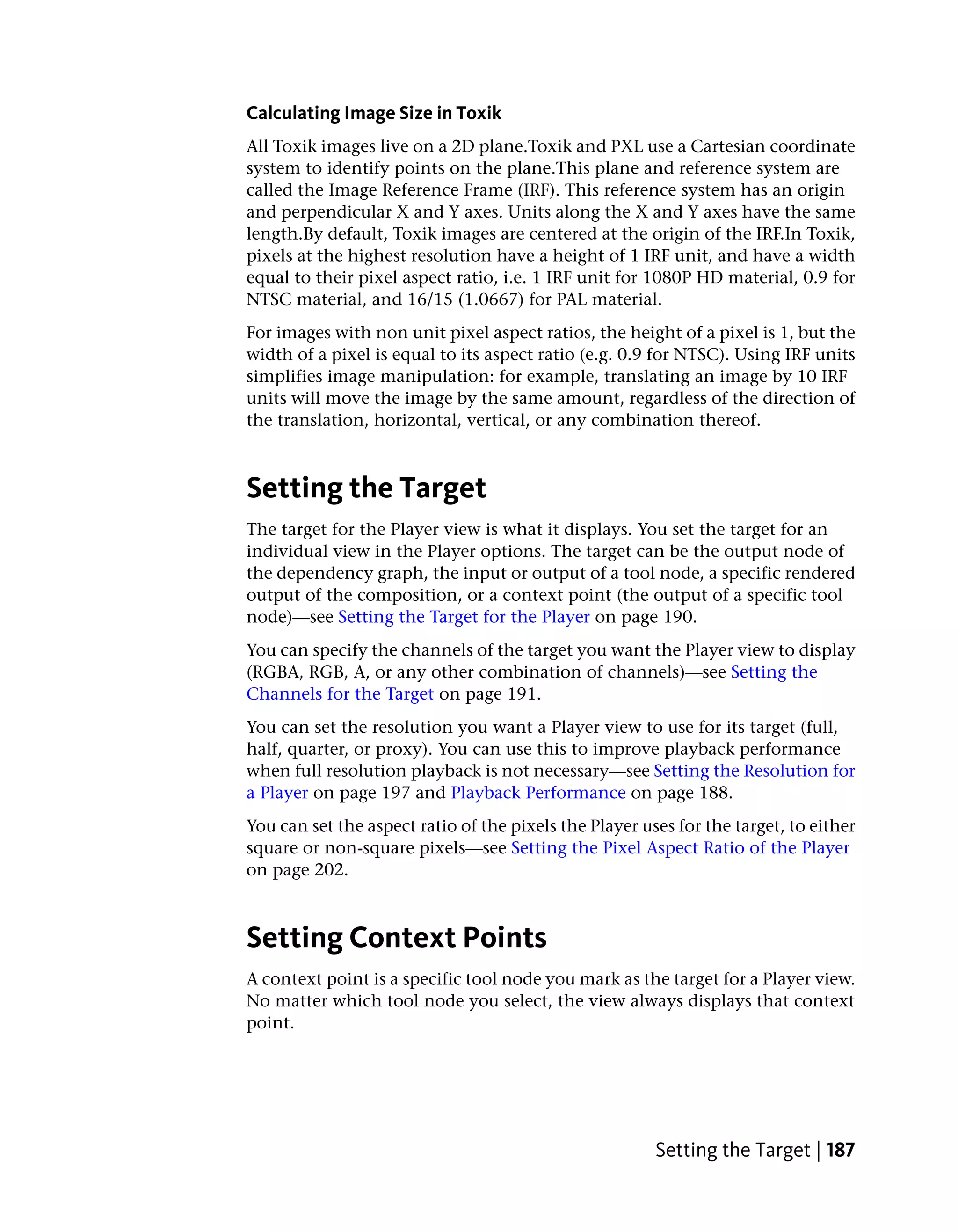 Calculating Image Size in Toxik

All Toxik images live on a 2D plane.Toxik and PXL use a Cartesian coordinate system to identify points on the plane.This plane and reference system are called the Image Reference Frame (IRF). This reference system has an origin and perpendicular X and Y axes. Units along the X and Y axes have the same length.By default, Toxik images are centered at the origin of the IRF.In Toxik, pixels at the highest resolution have a height of 1 IRF unit, and have a width equal to their pixel aspect ratio, i.e. 1 IRF unit for 1080P HD material, 0.9 for NTSC material, and 16/15 (1.0667) for PAL material.

For images with non unit pixel aspect ratios, the height of a pixel is 1, but the width of a pixel is equal to its aspect ratio (e.g. 0.9 for NTSC). Using IRF units simplifies image manipulation: for example, translating an image by 10 IRF units will move the image by the same amount, regardless of the direction of the translation, horizontal, vertical, or any combination thereof.

Setting the Target

The target for the Player view is what it displays. You set the target for an individual view in the Player options. The target can be the output node of the dependency graph, the input or output of a tool node, a specific rendered output of the composition, or a context point (the output of a specific tool node)—see Setting the Target for the Player on page 190.

You can specify the channels of the target you want the Player view to display (RGBA, RGB, A, or any other combination of channels)—see Setting the Channels for the Target on page 191.

You can set the resolution you want a Player view to use for its target (full, half, quarter, or proxy). You can use this to improve playback performance when full resolution playback is not necessary—see Setting the Resolution for a Player on page 197 and Playback Performance on page 188.

You can set the aspect ratio of the pixels the Player uses for the target, to either square or non-square pixels—see Setting the Pixel Aspect Ratio of the Player on page 202.

Setting Context Points

A context point is a specific tool node you mark as the target for a Player view. No matter which tool node you select, the view always displays that context point.

Setting the Target | 187